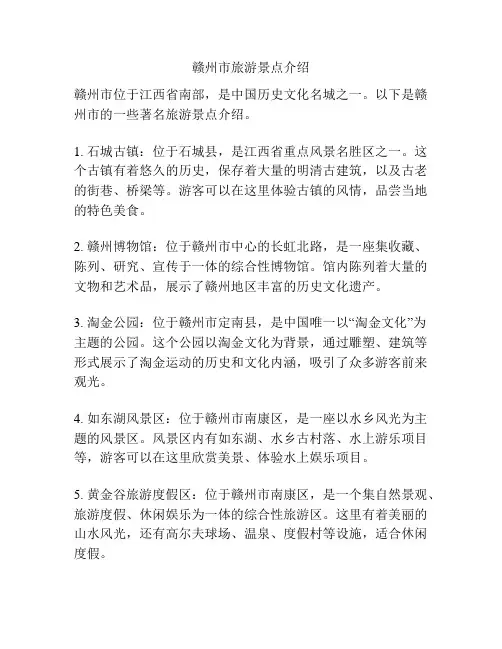 赣州市旅游景点介绍

赣州市位于江西省南部，是中国历史文化名城之一。以下是赣州市的一些著名旅游景点介绍。

1. 石城古镇：位于石城县，是江西省重点风景名胜区之一。这个古镇有着悠久的历史，保存着大量的明清古建筑，以及古老的街巷、桥梁等。游客可以在这里体验古镇的风情，品尝当地的特色美食。

2. 赣州博物馆：位于赣州市中心的长虹北路，是一座集收藏、陈列、研究、宣传于一体的综合性博物馆。馆内陈列着大量的文物和艺术品，展示了赣州地区丰富的历史文化遗产。

3. 淘金公园：位于赣州市定南县，是中国唯一以“淘金文化”为主题的公园。这个公园以淘金文化为背景，通过雕塑、建筑等形式展示了淘金运动的历史和文化内涵，吸引了众多游客前来观光。

4. 如东湖风景区：位于赣州市南康区，是一座以水乡风光为主题的风景区。风景区内有如东湖、水乡古村落、水上游乐项目等，游客可以在这里欣赏美景、体验水上娱乐项目。

5. 黄金谷旅游度假区：位于赣州市南康区，是一个集自然景观、旅游度假、休闲娱乐为一体的综合性旅游区。这里有着美丽的山水风光，还有高尔夫球场、温泉、度假村等设施，适合休闲度假。